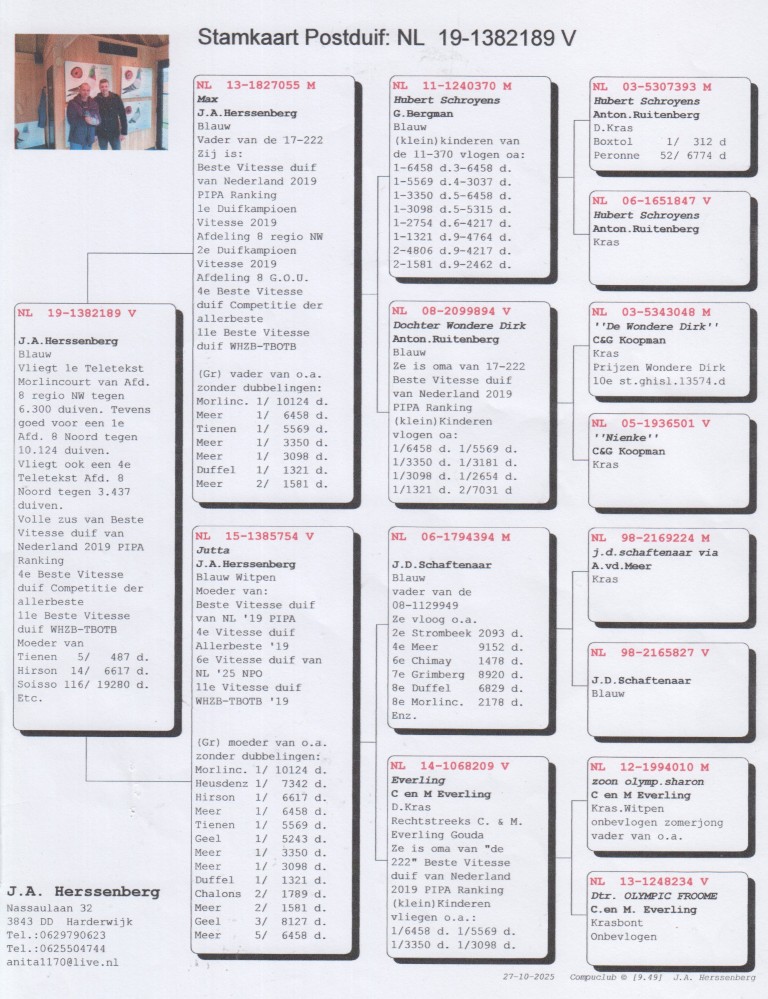 Stamkaart Postduif: NL 19-1382189 V

NL 19-1382189 V
J.A.Herssenberg
Blauw
Vliegt 1e Teletekst Morlincourt van Afd. 8 regio NW tegen 6.300 duiven. Tevens goed voor een 1e Afd. 8 Noord tegen 10.124 duiven.
Vliegt ook een 4e Teletekst Afd. 8 Noord tegen 3.437 duiven.
Volle zus van Beste Vitesse duif van Nederland 2019 PIPA Ranking
4e Beste Vitesse duif Competitie der allerbeste
11e Beste Vitesse duif WHZB-TBOTB
Moeder van
Tienen 5/ 487 d.
Hirson 14/ 6617 d.
Soisso 116/ 19280 d.
Etc.

NL 13-1827055 M
Max
J.A.Herssenberg
Blauw
Vader van de 17-222
Zij is:
Beste Vitesse duif van Nederland 2019
PIPA Ranking
1e Duifkampioen Vitesse 2019
Afdeling 8 regio NW
2e Duifkampioen Vitesse 2019
Afdeling 8 G.O.U.
4e Beste Vitesse duif Competitie der allerbeste
11e Beste Vitesse duif WHZB-TBOTB

(Gr) vader van o.a. zonder dubbelingen:
Morlinc. 1/ 10124 d.
Meer 1/ 6458 d.
Tienen 1/ 5569 d.
Meer 1/ 3350 d.
Meer 1/ 3098 d.
Duffel 1/ 1321 d.
Meer 2/ 1581 d.

NL 15-1385754 V
Jutta
J.A.Herssenberg
Blauw Witpen
Moeder van:
Beste Vitesse duif van NL '19 PIPA
4e Vitesse duif Allerbeste '19
6e Vitesse duif van NL '25 NPO
11e Vitesse duif WHZB-TBOTB '19

(Gr) moeder van o.a. zonder dubbelingen:
Morlinc. 1/ 10124 d.
Heusdenz 1/ 7342 d.
Hirson 1/ 6617 d.
Meer 1/ 6458 d.
Tienen 1/ 5569 d.
Geel 1/ 5243 d.
Meer 1/ 3350 d.
Meer 1/ 3098 d.
Duffel 1/ 1321 d.
Chalons 2/ 1789 d.
Meer 2/ 1581 d.
Geel 3/ 8127 d.
Meer 5/ 6458 d.

NL 11-1240370 M
Hubert Schroyens
G.Bergman
Blauw
(klein)kinderen van de 11-370 vlogen oa:
1-6458 d.3-6458 d.
1-5569 d.4-3037 d.
1-3350 d.5-6458 d.
1-3098 d.5-5315 d.
1-2754 d.6-4217 d.
1-1321 d.9-4764 d.
2-4806 d.9-4217 d.
2-1581 d.9-2462 d.

NL 08-2099894 V
Dochter Wondere Dirk
Anton.Ruitenberg
Blauw
Ze is oma van 17-222 Beste Vitesse duif van Nederland 2019 PIPA Ranking
(klein)Kinderen vlogen oa:
1/6458 d. 1/5569 d.
1/3350 d. 1/3181 d.
1/3098 d. 1/2654 d.
1/1321 d. 2/7031 d

NL 06-1794394 M
J.D.Schaftenaar
Blauw
vader van de 08-1129949
Ze vloog o.a.
2e Strombeek 2093 d.
4e Meer 9152 d.
6e Chimay 1478 d.
7e Grimberg 8920 d.
8e Duffel 6829 d.
8e Morlinc. 2178 d.
Enz.

NL 14-1068209 V
Everling
C en M Everling
D.Kras
Rechtstreeks C. & M. Everling Gouda
Ze is oma van "de 222" Beste Vitesse duif van Nederland 2019 PIPA Ranking
(klein)Kinderen vliegen o.a.:
1/6458 d. 1/5569 d.
1/3350 d. 1/3098 d.

NL 03-5307393 M
Hubert Schroyens
Anton.Ruitenberg
D.Kras
Boxtol 1/ 312 d
Peronne 52/ 6774 d

NL 06-1651847 V
Hubert Schroyens
Anton.Ruitenberg
Kras

NL 03-5343048 M
''De Wondere Dirk''
C&G Koopman
Kras
Prijzen Wondere Dirk
10e st.ghisl.13574.d

NL 05-1936501 V
''Nienke''
C&G Koopman
Kras

NL 98-2169224 M
j.d.schaftenaar via A.vd.Meer
Kras

NL 98-2165827 V
J.D.Schaftenaar
Blauw

NL 12-1994010 M
zoon olymp.sharon
C en M Everling
Kras.Witpen
onbevlogen zomerjong
vader van o.a.

NL 13-1248234 V
Dtr. OLYMPIC FROOME
C.en M. Everling
Krasbont
Onbevlogen

J.A. Herssenberg
Nassaulaan 32
3843 DD Harderwijk
Tel.:0629790623
Tel.:0625504744
anita1170@live.nl

27-10-2025 Compuclub © [9.49] J.A. Herssenberg